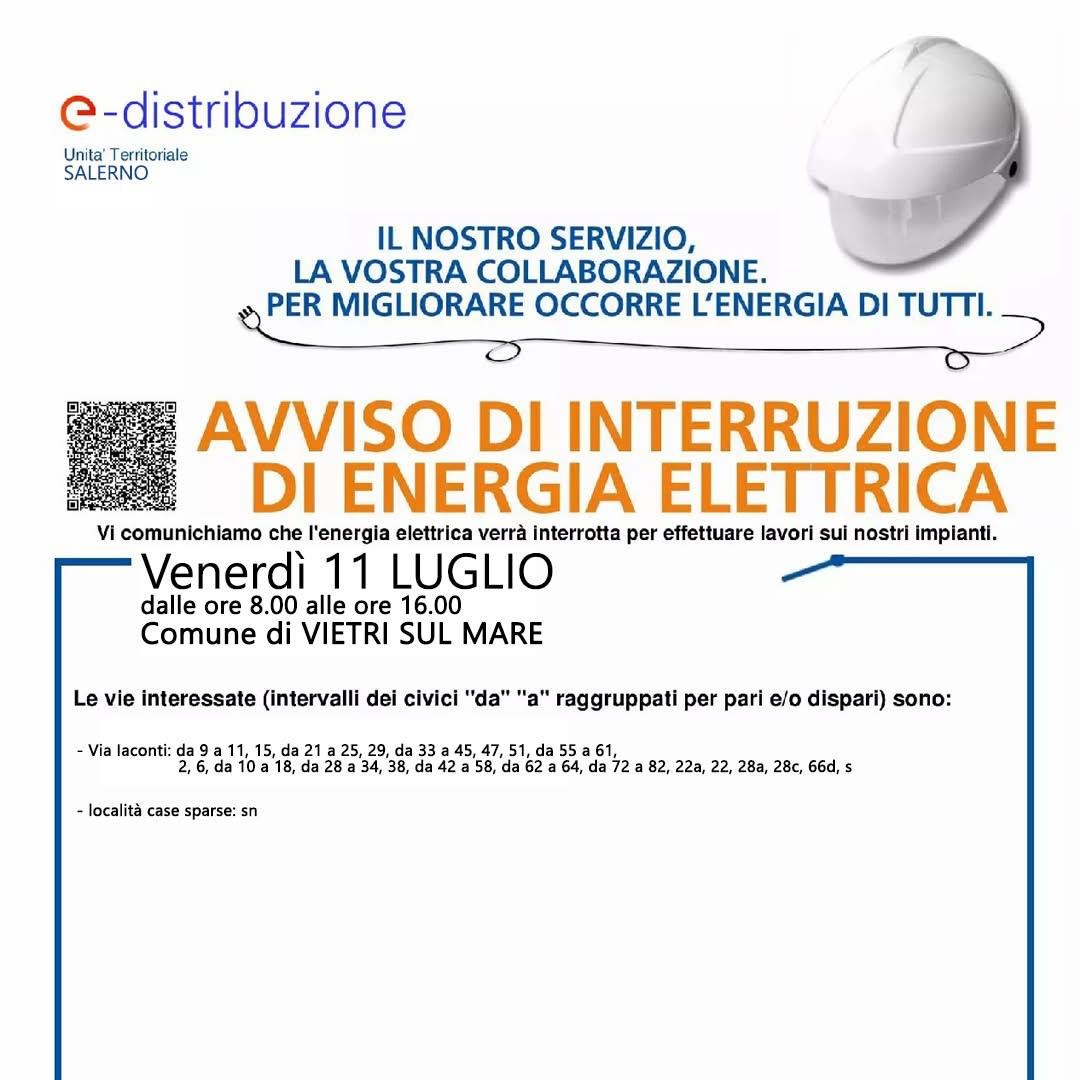 e-distribuzione
Unita' Territoriale
SALERNO

IL NOSTRO SERVIZIO,
LA VOSTRA COLLABORAZIONE.
PER MIGLIORARE OCCORRE L'ENERGIA DI TUTTI.

AVVISO DI INTERRUZIONE DI ENERGIA ELETTRICA

Vi comunichiamo che l'energia elettrica verrà interrotta per effettuare lavori sui nostri impianti.

Venerdì 11 LUGLIO
dalle ore 8.00 alle ore 16.00
Comune di VIETRI SUL MARE

Le vie interessate (intervalli dei civici "da" "a" raggruppati per pari e/o dispari) sono:

- Via Iaconti: da 9 a 11, 15, da 21 a 25, 29, da 33 a 45, 47, 51, da 55 a 61, 2, 6, da 10 a 18, da 28 a 34, 38, da 42 a 58, da 62 a 64, da 72 a 82, 22a, 22, 28a, 28c, 66d, s

- località case sparse: sn